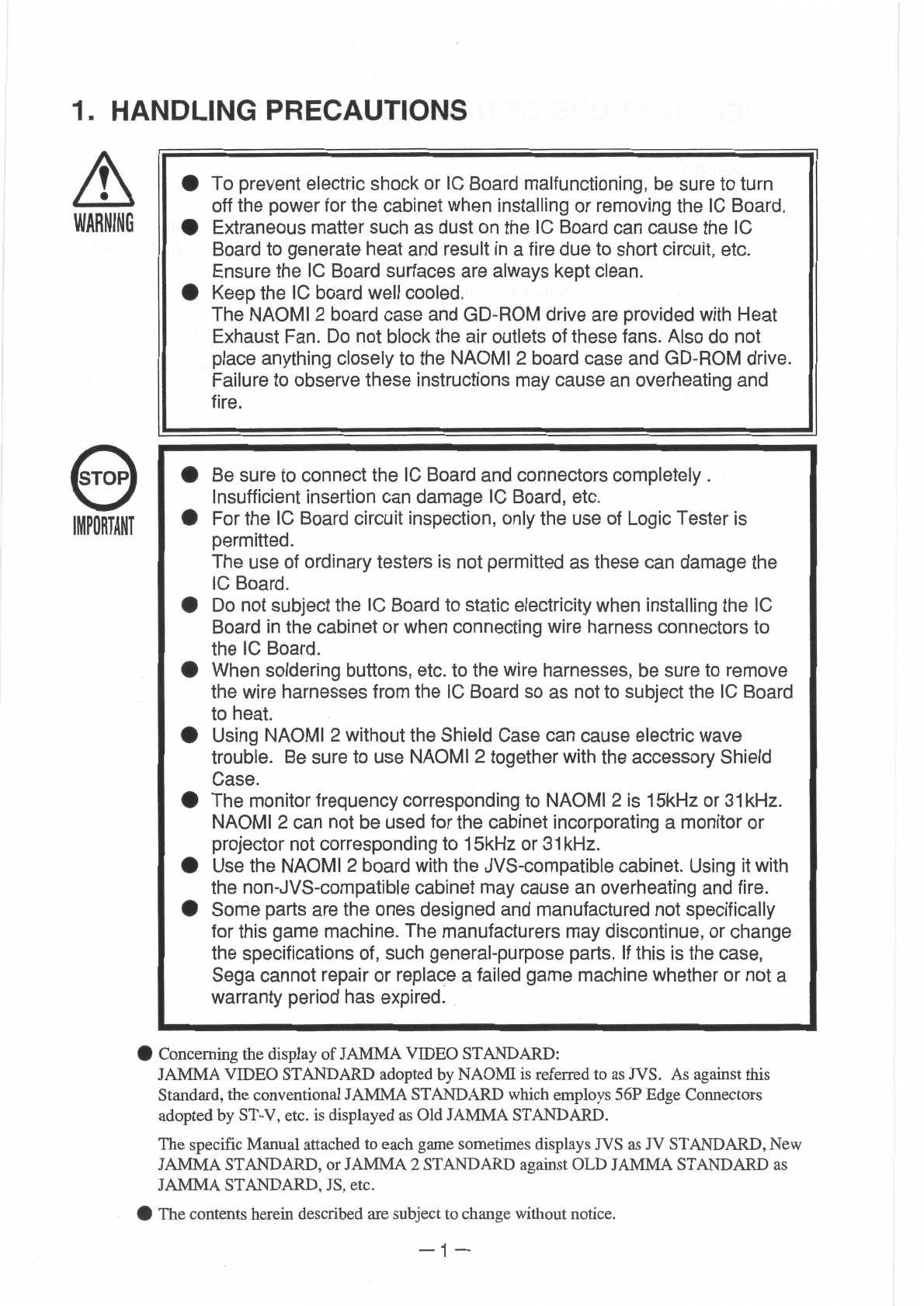 1. HANDLING PRECAUTIONS

WARNING

● To prevent electric shock or IC Board malfunctioning, be sure to turn off the power for the cabinet when installing or removing the IC Board.
● Extraneous matter such as dust on the IC Board can cause the IC Board to generate heat and result in a fire due to short circuit, etc. Ensure the IC Board surfaces are always kept clean.
● Keep the IC board well cooled.
The NAOMI 2 board case and GD-ROM drive are provided with Heat Exhaust Fan. Do not block the air outlets of these fans. Also do not place anything closely to the NAOMI 2 board case and GD-ROM drive. Failure to observe these instructions may cause an overheating and fire.

STOP
IMPORTANT

● Be sure to connect the IC Board and connectors completely . Insufficient insertion can damage IC Board, etc.
● For the IC Board circuit inspection, only the use of Logic Tester is permitted.
The use of ordinary testers is not permitted as these can damage the IC Board.
● Do not subject the IC Board to static electricity when installing the IC Board in the cabinet or when connecting wire harness connectors to the IC Board.
● When soldering buttons, etc. to the wire harnesses, be sure to remove the wire harnesses from the IC Board so as not to subject the IC Board to heat.
● Using NAOMI 2 without the Shield Case can cause electric wave trouble. Be sure to use NAOMI 2 together with the accessory Shield Case.
● The monitor frequency corresponding to NAOMI 2 is 15kHz or 31kHz. NAOMI 2 can not be used for the cabinet incorporating a monitor or projector not corresponding to 15kHz or 31kHz.
● Use the NAOMI 2 board with the JVS-compatible cabinet. Using it with the non-JVS-compatible cabinet may cause an overheating and fire.
● Some parts are the ones designed and manufactured not specifically for this game machine. The manufacturers may discontinue, or change the specifications of, such general-purpose parts. If this is the case, Sega cannot repair or replace a failed game machine whether or not a warranty period has expired.

● Concerning the display of JAMMA VIDEO STANDARD:
JAMMA VIDEO STANDARD adopted by NAOMI is referred to as JVS. As against this Standard, the conventional JAMMA STANDARD which employs 56P Edge Connectors adopted by ST-V, etc. is displayed as Old JAMMA STANDARD.

The specific Manual attached to each game sometimes displays JVS as JV STANDARD, New JAMMA STANDARD, or JAMMA 2 STANDARD against OLD JAMMA STANDARD as JAMMA STANDARD, JS, etc.

● The contents herein described are subject to change without notice.

— 1 —